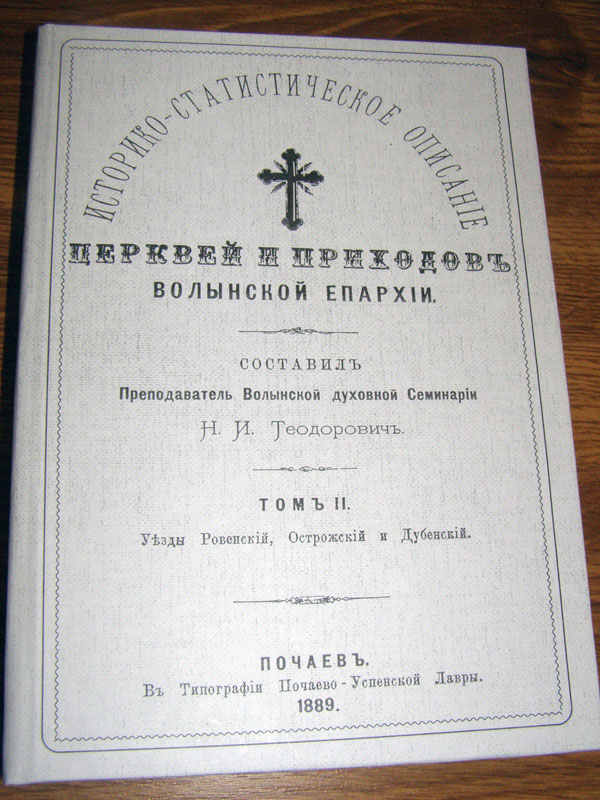 ИСТОРИКО-СТАТИСТИЧЕСКОЕ ОПИСАНІЕ

ЦЕРКВЕЙ И ПРИХОДОВЪ ВОЛЫНСКОЙ ЕПАРХІИ.

СОСТАВИЛЪ
Преподаватель Волынской духовной Семинаріи
Н. И. Теодоровичъ.

ТОМЪ II.
Уѣзды Ровенскій, Острожскій и Дубенскій.

ПОЧАЕВЪ.
Въ Типографіи Почаево-Успенской Лавры.
1889.